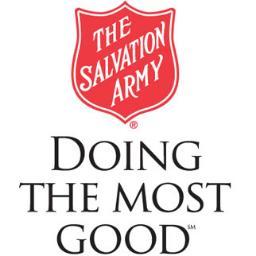 THE SALVATION ARMY
®

DOING THE MOST GOOD℠